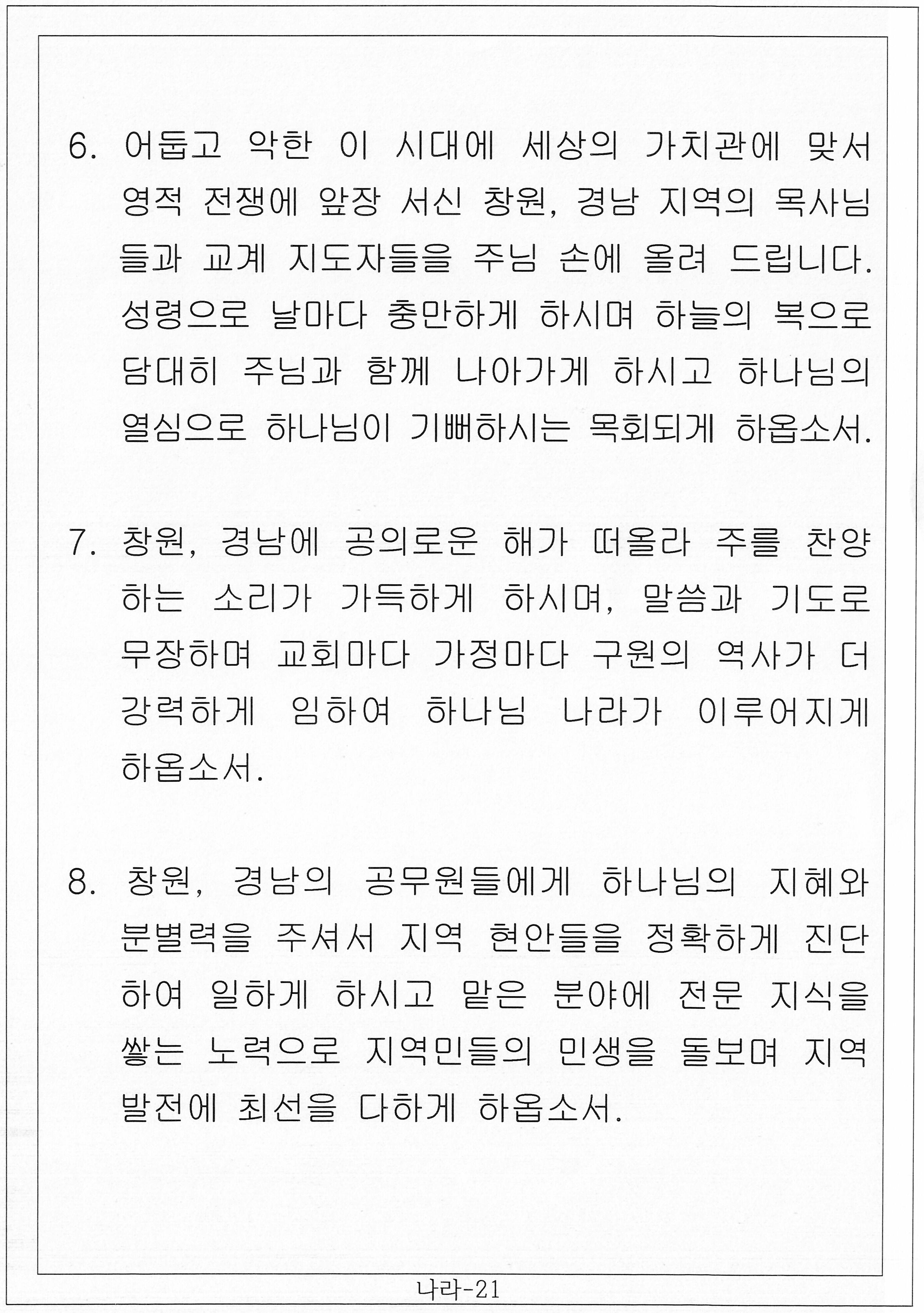 6. 어둡고 악한 이 시대에 세상의 가치관에 맞서 영적 전쟁에 앞장 서신 창원, 경남 지역의 목사님들과 교계 지도자들을 주님 손에 올려 드립니다. 성령으로 날마다 충만하게 하시며 하늘의 복으로 담대히 주님과 함께 나아가게 하시고 하나님의 열심으로 하나님이 기뻐하시는 목회되게 하옵소서.

7. 창원, 경남에 공의로운 해가 떠올라 주를 찬양하는 소리가 가득하게 하시며, 말씀과 기도로 무장하며 교회마다 가정마다 구원의 역사가 더 강력하게 임하여 하나님 나라가 이루어지게 하옵소서.

8. 창원, 경남의 공무원들에게 하나님의 지혜와 분별력을 주셔서 지역 현안들을 정확하게 진단하여 일하게 하시고 맡은 분야에 전문 지식을 쌓는 노력으로 지역민들의 민생을 돌보며 지역 발전에 최선을 다하게 하옵소서.

나라-21